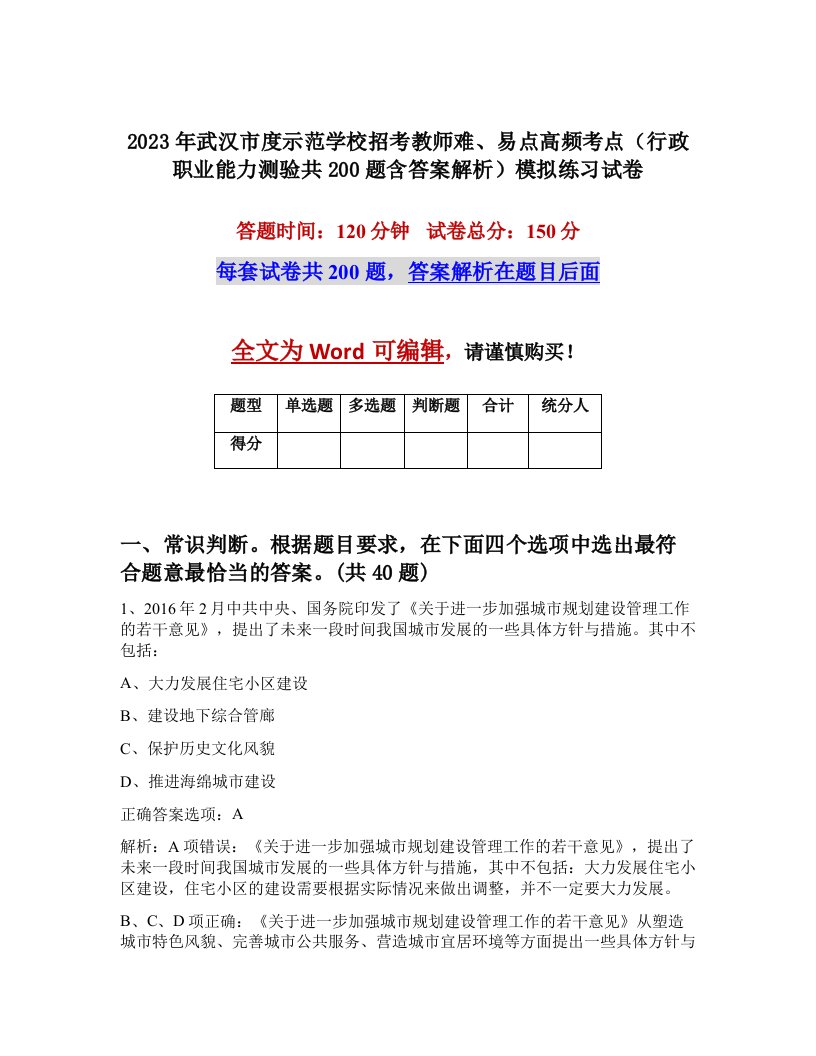 2023年武汉市度示范学校招考教师难、易点高频考点（行政职业能力测验共200题含答案解析）模拟练习试卷

答题时间：120分钟　试卷总分：150分

每套试卷共200题，答案解析在题目后面

全文为Word可编辑，请谨慎购买！

| 题型 | 单选题 | 多选题 | 判断题 | 合计 | 统分人 |
|---|---|---|---|---|---|
| 得分 | | | | | |

一、常识判断。根据题目要求，在下面四个选项中选出最符合题意最恰当的答案。(共40题)

1、2016年2月中共中央、国务院印发了《关于进一步加强城市规划建设管理工作的若干意见》，提出了未来一段时间我国城市发展的一些具体方针与措施。其中不包括：

A、大力发展住宅小区建设

B、建设地下综合管廊

C、保护历史文化风貌

D、推进海绵城市建设

正确答案选项：A

解析：A项错误：《关于进一步加强城市规划建设管理工作的若干意见》，提出了未来一段时间我国城市发展的一些具体方针与措施，其中不包括：大力发展住宅小区建设，住宅小区的建设需要根据实际情况来做出调整，并不一定要大力发展。

B、C、D项正确：《关于进一步加强城市规划建设管理工作的若干意见》从塑造城市特色风貌、完善城市公共服务、营造城市宜居环境等方面提出一些具体方针与